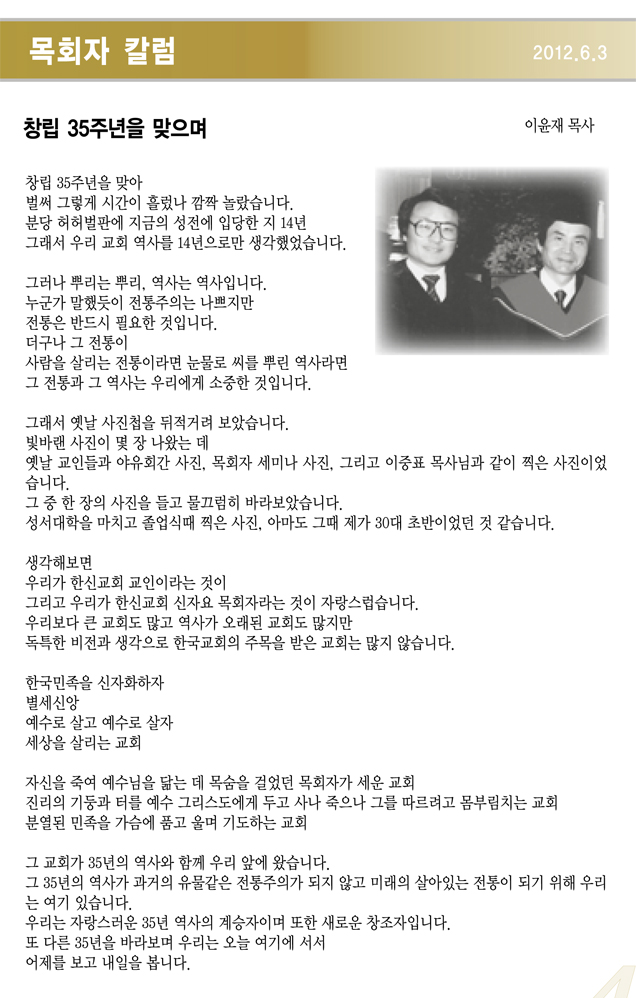 목회자 칼럼

2012.6.3

창립 35주년을 맞으며

이윤재 목사

창립 35주년을 맞아
벌써 그렇게 시간이 흘렀나 깜짝 놀랐습니다.
분당 허허벌판에 지금의 성전에 입당한 지 14년
그래서 우리 교회 역사를 14년으로만 생각했었습니다.

그러나 뿌리는 뿌리, 역사는 역사입니다.
누군가 말했듯이 전통주의는 나쁘지만
전통은 반드시 필요한 것입니다.
더구나 그 전통이
사람을 살리는 전통이라면 눈물로 씨를 뿌린 역사라면
그 전통과 그 역사는 우리에게 소중한 것입니다.

그래서 옛날 사진첩을 뒤적거려 보았습니다.
빛바랜 사진이 몇 장 나왔는 데
옛날 교인들과 야유회간 사진, 목회자 세미나 사진, 그리고 이중표 목사님과 같이 찍은 사진이었습니다.
그 중 한 장의 사진을 들고 물끄럼히 바라보았습니다.
성서대학을 마치고 졸업식때 찍은 사진, 아마도 그때 제가 30대 초반이었던 것 같습니다.

생각해보면
우리가 한신교회 교인이라는 것이
그리고 우리가 한신교회 신자요 목회자라는 것이 자랑스럽습니다.
우리보다 큰 교회도 많고 역사가 오래된 교회도 많지만
독특한 비전과 생각으로 한국교회의 주목을 받은 교회는 많지 않습니다.

한국민족을 신자화하자
별세신앙
예수로 살고 예수로 살자
세상을 살리는 교회

자신을 죽여 예수님을 닮는 데 목숨을 걸었던 목회자가 세운 교회
진리의 기둥과 터를 예수 그리스도에게 두고 사나 죽으나 그를 따르려고 몸부림치는 교회
분열된 민족을 가슴에 품고 울며 기도하는 교회

그 교회가 35년의 역사와 함께 우리 앞에 왔습니다.
그 35년의 역사가 과거의 유물같은 전통주의가 되지 않고 미래의 살아있는 전통이 되기 위해 우리는 여기 있습니다.
우리는 자랑스러운 35년 역사의 계승자이며 또한 새로운 창조자입니다.
또 다른 35년을 바라보며 우리는 오늘 여기에 서서
어제를 보고 내일을 봅니다.